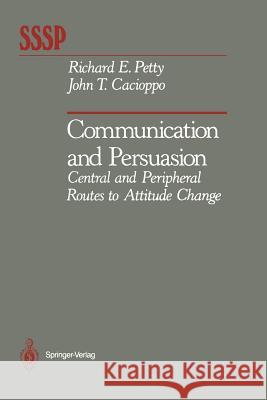 SSSP

Richard E. Petty
John T. Cacioppo

Communication and Persuasion
Central and Peripheral Routes to Attitude Change

Springer-Verlag

Kraina Książek